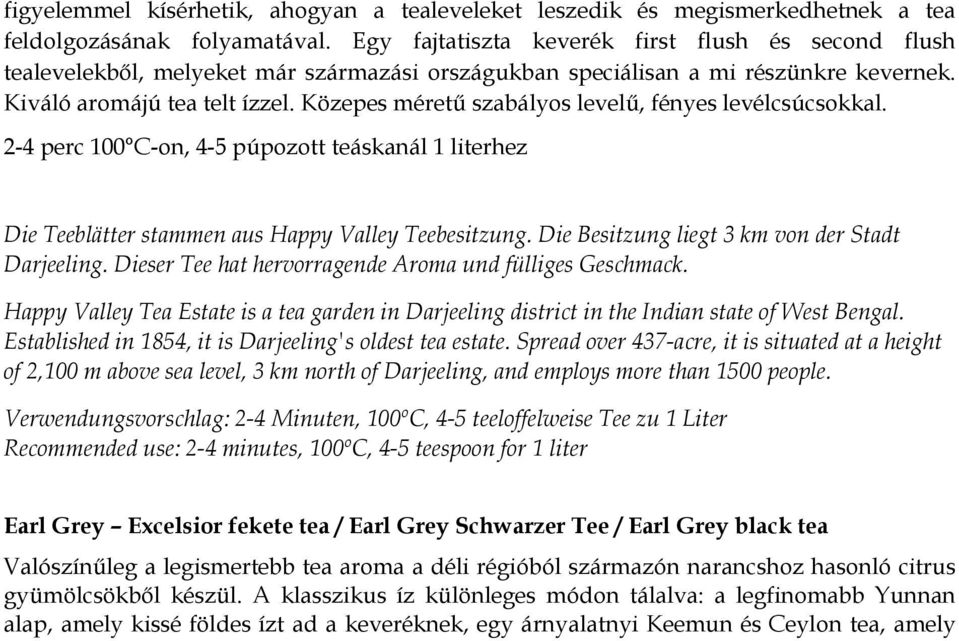 figyelemmel kísérhetik, ahogyan a tealeveleket leszedik és megismerkedhetnek a tea feldolgozásának folyamatával. Egy fajtatiszta keverék first flush és second flush tealevelekből, melyeket már származási országukban speciálisan a mi részünkre kevernek. Kiváló aromájú tea telt ízzel. Közepes méretű szabályos levelű, fényes levélcsúcsokkal.

2-4 perc 100°C-on, 4-5 púpozott teáskanál 1 literhez

Die Teeblätter stammen aus Happy Valley Teebesitzung. Die Besitzung liegt 3 km von der Stadt Darjeeling. Dieser Tee hat hervorragende Aroma und fülliges Geschmack.

Happy Valley Tea Estate is a tea garden in Darjeeling district in the Indian state of West Bengal. Established in 1854, it is Darjeeling's oldest tea estate. Spread over 437-acre, it is situated at a height of 2,100 m above sea level, 3 km north of Darjeeling, and employs more than 1500 people.

Verwendungsvorschlag: 2-4 Minuten, 100°C, 4-5 teeloffelweise Tee zu 1 Liter
Recommended use: 2-4 minutes, 100°C, 4-5 teespoon for 1 liter

Earl Grey – Excelsior fekete tea / Earl Grey Schwarzer Tee / Earl Grey black tea

Valószínűleg a legismertebb tea aroma a déli régióból származón narancshoz hasonló citrus gyümölcsökből készül. A klasszikus íz különleges módon tálalva: a legfinomabb Yunnan alap, amely kissé földes ízt ad a keveréknek, egy árnyalatnyi Keemun és Ceylon tea, amely